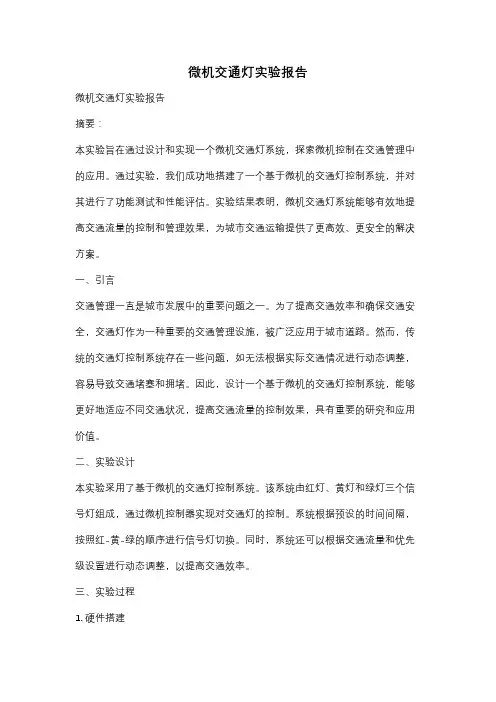 微机交通灯实验报告

微机交通灯实验报告

摘要：

本实验旨在通过设计和实现一个微机交通灯系统，探索微机控制在交通管理中的应用。通过实验，我们成功地搭建了一个基于微机的交通灯控制系统，并对其进行了功能测试和性能评估。实验结果表明，微机交通灯系统能够有效地提高交通流量的控制和管理效果，为城市交通运输提供了更高效、更安全的解决方案。

一、引言

交通管理一直是城市发展中的重要问题之一。为了提高交通效率和确保交通安全，交通灯作为一种重要的交通管理设施，被广泛应用于城市道路。然而，传统的交通灯控制系统存在一些问题，如无法根据实际交通情况进行动态调整，容易导致交通堵塞和拥堵。因此，设计一个基于微机的交通灯控制系统，能够更好地适应不同交通状况，提高交通流量的控制效果，具有重要的研究和应用价值。

二、实验设计

本实验采用了基于微机的交通灯控制系统。该系统由红灯、黄灯和绿灯三个信号灯组成，通过微机控制器实现对交通灯的控制。系统根据预设的时间间隔，按照红-黄-绿的顺序进行信号灯切换。同时，系统还可以根据交通流量和优先级设置进行动态调整，以提高交通效率。

三、实验过程

1. 硬件搭建